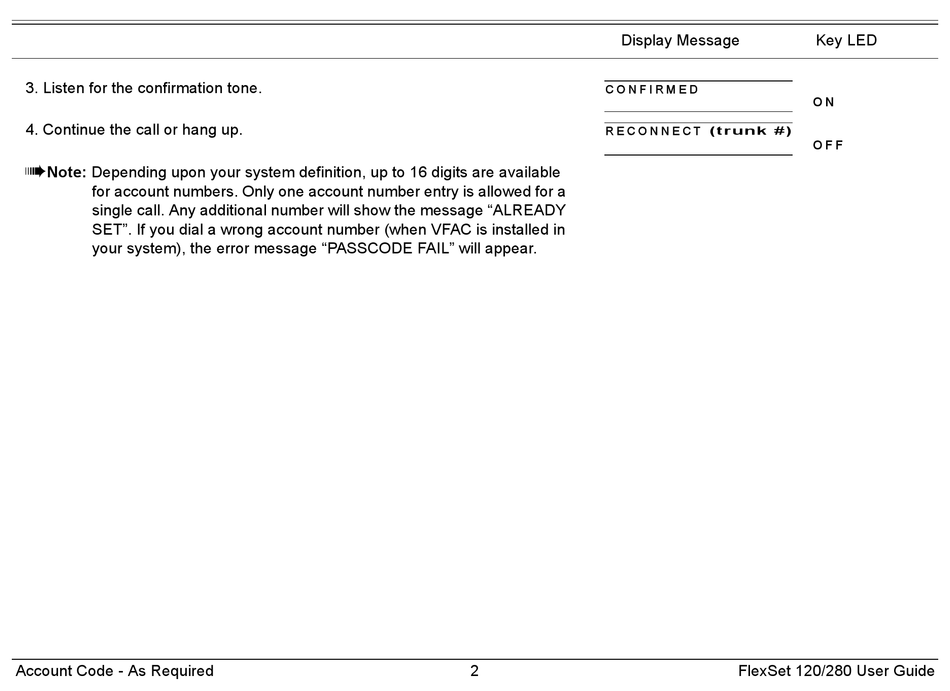 Display Message Key LED

3. Listen for the confirmation tone.

CONFIRMED

ON

4. Continue the call or hang up.

RECONNECT (trunk #)

OFF

Note: Depending upon your system definition, up to 16 digits are available for account numbers. Only one account number entry is allowed for a single call. Any additional number will show the message “ALREADY SET”. If you dial a wrong account number (when VFAC is installed in your system), the error message “PASSCODE FAIL” will appear.

Account Code - As Required 2 FlexSet 120/280 User Guide